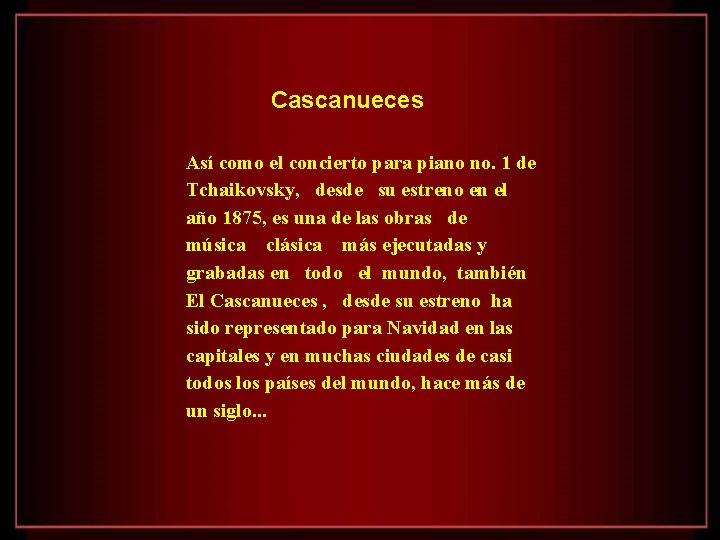 Cascanueces

Así como el concierto para piano no. 1 de Tchaikovsky, desde su estreno en el año 1875, es una de las obras de música clásica más ejecutadas y grabadas en todo el mundo, también El Cascanueces , desde su estreno ha sido representado para Navidad en las capitales y en muchas ciudades de casi todos los países del mundo, hace más de un siglo...